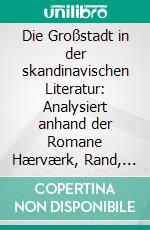 unilibro

Die Großstadt in der skandinavischen Literatur: Analysiert anhand der Romane Hærværk, Rand,…

COPERTINA NON DISPONIBILE